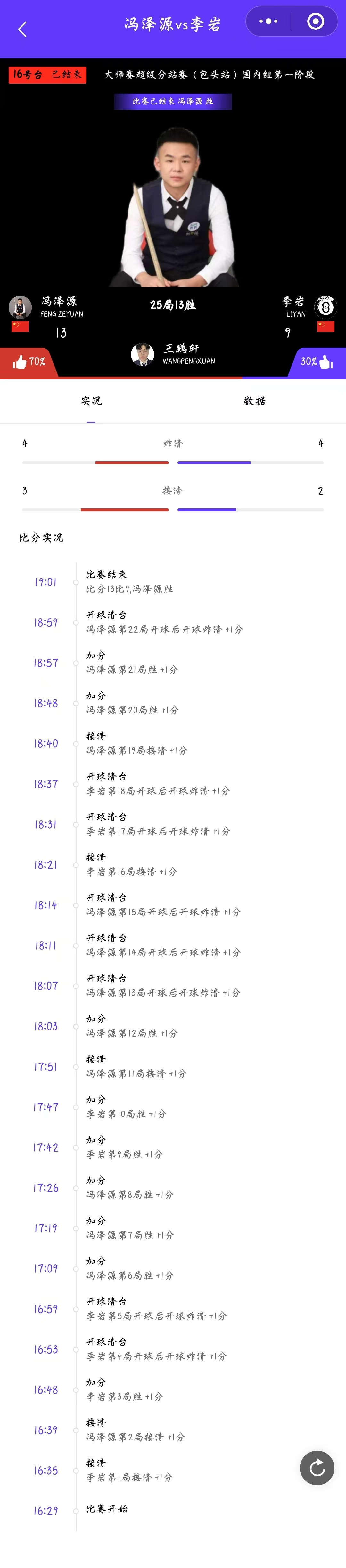 冯泽源vs李岩

16号台 已结束
大师赛超级分站赛（包头站）国内组第一阶段

比赛已结束 冯泽源 胜

冯泽源
FENG ZEYUAN
13

25局13胜

李岩
LIYAN
9

王鹏轩
WANGPENGXUAN

70%
30%

实况
数据

4 炸清 4

3 接清 2

比分实况

19:01
比赛结束
比分13比9，冯泽源胜

18:59
开球清台
冯泽源第22局开球后开球炸清 +1分

18:57
加分
冯泽源第21局胜 +1分

18:48
加分
冯泽源第20局胜 +1分

18:40
接清
冯泽源第19局接清 +1分

18:37
开球清台
李岩第18局开球后开球炸清 +1分

18:31
开球清台
李岩第17局开球后开球炸清 +1分

18:21
接清
李岩第16局接清 +1分

18:14
开球清台
冯泽源第15局开球后开球炸清 +1分

18:11
开球清台
冯泽源第14局开球后开球炸清 +1分

18:07
开球清台
冯泽源第13局开球后开球炸清 +1分

18:03
加分
冯泽源第12局胜 +1分

17:51
接清
冯泽源第11局接清 +1分

17:47
加分
李岩第10局胜 +1分

17:42
加分
李岩第9局胜 +1分

17:26
加分
冯泽源第8局胜 +1分

17:19
加分
冯泽源第7局胜 +1分

17:09
加分
冯泽源第6局胜 +1分

16:59
开球清台
李岩第5局开球后开球炸清 +1分

16:53
开球清台
李岩第4局开球后开球炸清 +1分

16:48
加分
李岩第3局胜 +1分

16:39
接清
冯泽源第2局接清 +1分

16:35
接清
李岩第1局接清 +1分

16:29
比赛开始